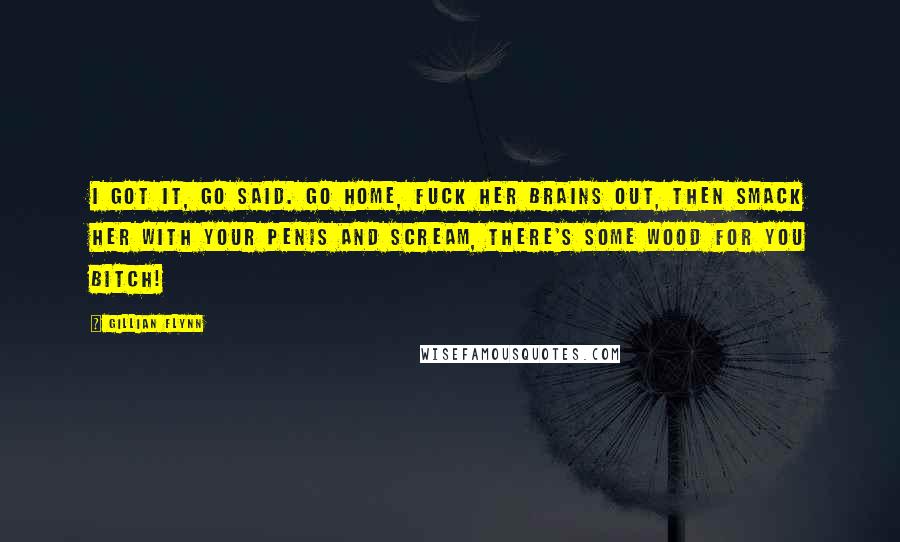 I GOT IT, GO SAID. GO HOME, FUCK HER BRAINS OUT, THEN SMACK HER WITH YOUR PENIS AND SCREAM, THERE'S SOME WOOD FOR YOU BITCH!

? GILLIAN FLYNN

WISEFAMOUSQUOTES.COM